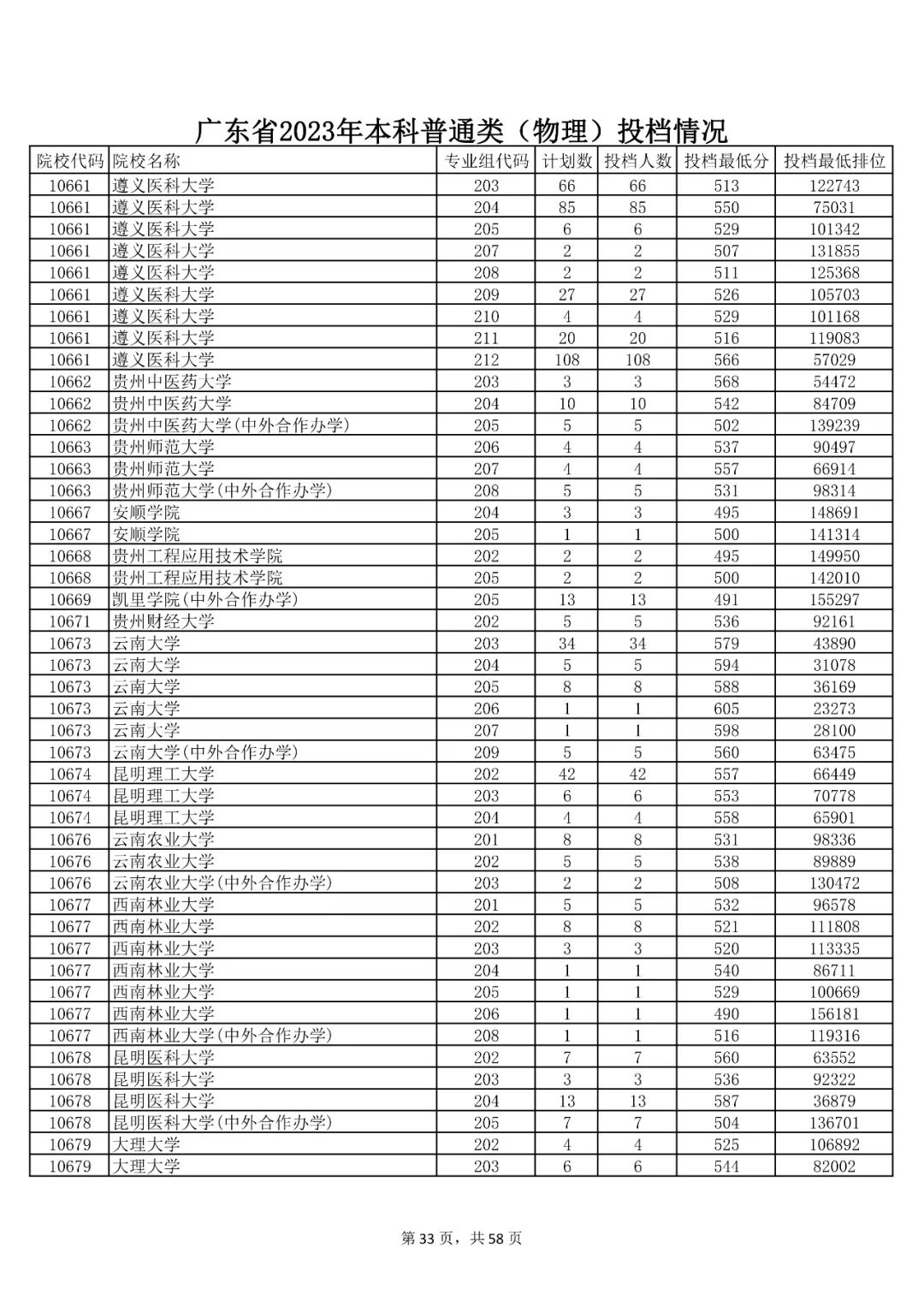 广东省2023年本科普通类（物理）投档情况

| 院校代码 | 院校名称 | 专业组代码 | 计划数 | 投档人数 | 投档最低分 | 投档最低排位 |
|---|---|---|---|---|---|---|
| 10661 | 遵义医科大学 | 203 | 66 | 66 | 513 | 122743 |
| 10661 | 遵义医科大学 | 204 | 85 | 85 | 550 | 75031 |
| 10661 | 遵义医科大学 | 205 | 6 | 6 | 529 | 101342 |
| 10661 | 遵义医科大学 | 207 | 2 | 2 | 507 | 131855 |
| 10661 | 遵义医科大学 | 208 | 2 | 2 | 511 | 125368 |
| 10661 | 遵义医科大学 | 209 | 27 | 27 | 526 | 105703 |
| 10661 | 遵义医科大学 | 210 | 4 | 4 | 529 | 101168 |
| 10661 | 遵义医科大学 | 211 | 20 | 20 | 516 | 119083 |
| 10661 | 遵义医科大学 | 212 | 108 | 108 | 566 | 57029 |
| 10662 | 贵州中医药大学 | 203 | 3 | 3 | 568 | 54472 |
| 10662 | 贵州中医药大学 | 204 | 10 | 10 | 542 | 84709 |
| 10662 | 贵州中医药大学(中外合作办学) | 205 | 5 | 5 | 502 | 139239 |
| 10663 | 贵州师范大学 | 206 | 4 | 4 | 537 | 90497 |
| 10663 | 贵州师范大学 | 207 | 4 | 4 | 557 | 66914 |
| 10663 | 贵州师范大学(中外合作办学) | 208 | 5 | 5 | 531 | 98314 |
| 10667 | 安顺学院 | 204 | 3 | 3 | 495 | 148691 |
| 10667 | 安顺学院 | 205 | 1 | 1 | 500 | 141314 |
| 10668 | 贵州工程应用技术学院 | 202 | 2 | 2 | 495 | 149950 |
| 10668 | 贵州工程应用技术学院 | 205 | 2 | 2 | 500 | 142010 |
| 10669 | 凯里学院(中外合作办学) | 205 | 13 | 13 | 491 | 155297 |
| 10671 | 贵州财经大学 | 202 | 5 | 5 | 536 | 92161 |
| 10673 | 云南大学 | 203 | 34 | 34 | 579 | 43890 |
| 10673 | 云南大学 | 204 | 5 | 5 | 594 | 31078 |
| 10673 | 云南大学 | 205 | 8 | 8 | 588 | 36169 |
| 10673 | 云南大学 | 206 | 1 | 1 | 605 | 23273 |
| 10673 | 云南大学 | 207 | 1 | 1 | 598 | 28100 |
| 10673 | 云南大学(中外合作办学) | 209 | 5 | 5 | 560 | 63475 |
| 10674 | 昆明理工大学 | 202 | 42 | 42 | 557 | 66449 |
| 10674 | 昆明理工大学 | 203 | 6 | 6 | 553 | 70778 |
| 10674 | 昆明理工大学 | 204 | 4 | 4 | 558 | 65901 |
| 10676 | 云南农业大学 | 201 | 8 | 8 | 531 | 98336 |
| 10676 | 云南农业大学 | 202 | 5 | 5 | 538 | 89889 |
| 10676 | 云南农业大学(中外合作办学) | 203 | 2 | 2 | 508 | 130472 |
| 10677 | 西南林业大学 | 201 | 5 | 5 | 532 | 96578 |
| 10677 | 西南林业大学 | 202 | 8 | 8 | 521 | 111808 |
| 10677 | 西南林业大学 | 203 | 3 | 3 | 520 | 113335 |
| 10677 | 西南林业大学 | 204 | 1 | 1 | 540 | 86711 |
| 10677 | 西南林业大学 | 205 | 1 | 1 | 529 | 100669 |
| 10677 | 西南林业大学 | 206 | 1 | 1 | 490 | 156181 |
| 10677 | 西南林业大学(中外合作办学) | 208 | 1 | 1 | 516 | 119316 |
| 10678 | 昆明医科大学 | 202 | 7 | 7 | 560 | 63552 |
| 10678 | 昆明医科大学 | 203 | 3 | 3 | 536 | 92322 |
| 10678 | 昆明医科大学 | 204 | 13 | 13 | 587 | 36879 |
| 10678 | 昆明医科大学(中外合作办学) | 205 | 7 | 7 | 504 | 136701 |
| 10679 | 大理大学 | 202 | 4 | 4 | 525 | 106892 |
| 10679 | 大理大学 | 203 | 6 | 6 | 544 | 82002 |

第 33 页，共 58 页